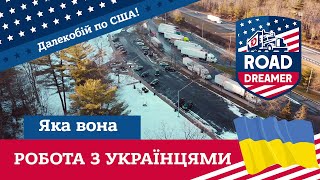 Далекобій по США!

ROAD
DREAMER

Яка вона

РОБОТА З УКРАЇНЦЯМИ